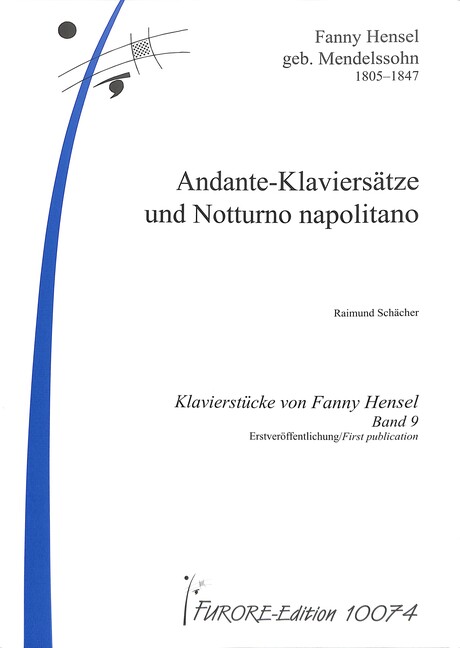 Fanny Hensel
geb. Mendelssohn
1805–1847

Andante-Klaviersätze
und Notturno napolitano

Raimund Schächer

Klavierstücke von Fanny Hensel
Band 9
Erstveröffentlichung/First publication

FURORE-Edition 10074